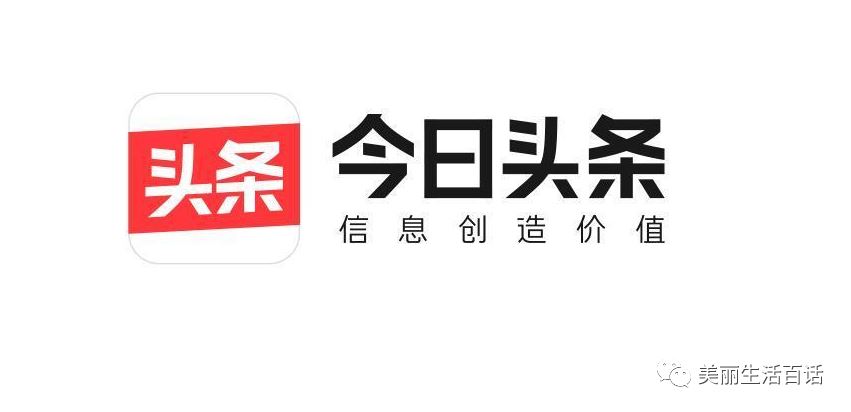 头条

今日头条
信息创造价值

美丽生活百话